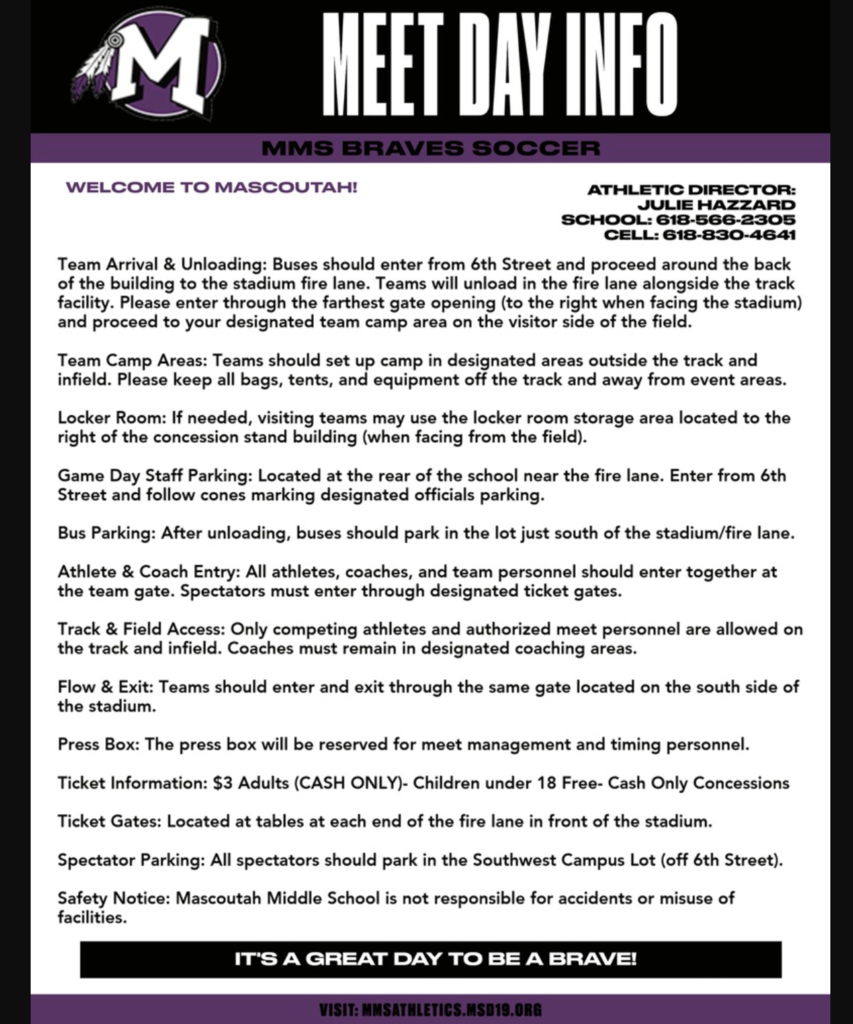 M

MEET DAY INFO

MMS BRAVES SOCCER

WELCOME TO MASCOUTAH!

ATHLETIC DIRECTOR:
JULIE HAZZARD
SCHOOL: 618-566-2305
CELL: 618-830-4641

Team Arrival & Unloading: Buses should enter from 6th Street and proceed around the back of the building to the stadium fire lane. Teams will unload in the fire lane alongside the track facility. Please enter through the farthest gate opening (to the right when facing the stadium) and proceed to your designated team camp area on the visitor side of the field.

Team Camp Areas: Teams should set up camp in designated areas outside the track and infield. Please keep all bags, tents, and equipment off the track and away from event areas.

Locker Room: If needed, visiting teams may use the locker room storage area located to the right of the concession stand building (when facing from the field).

Game Day Staff Parking: Located at the rear of the school near the fire lane. Enter from 6th Street and follow cones marking designated officials parking.

Bus Parking: After unloading, buses should park in the lot just south of the stadium/fire lane.

Athlete & Coach Entry: All athletes, coaches, and team personnel should enter together at the team gate. Spectators must enter through designated ticket gates.

Track & Field Access: Only competing athletes and authorized meet personnel are allowed on the track and infield. Coaches must remain in designated coaching areas.

Flow & Exit: Teams should enter and exit through the same gate located on the south side of the stadium.

Press Box: The press box will be reserved for meet management and timing personnel.

Ticket Information: $3 Adults (CASH ONLY)- Children under 18 Free- Cash Only Concessions

Ticket Gates: Located at tables at each end of the fire lane in front of the stadium.

Spectator Parking: All spectators should park in the Southwest Campus Lot (off 6th Street).

Safety Notice: Mascoutah Middle School is not responsible for accidents or misuse of facilities.

IT'S A GREAT DAY TO BE A BRAVE!

VISIT: MMSATHLETICS.MSD19.ORG